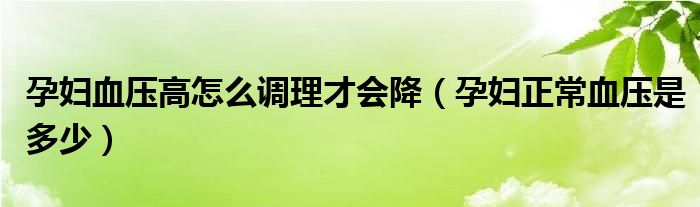 孕妇血压高怎么调理才会降（孕妇正常血压是多少）